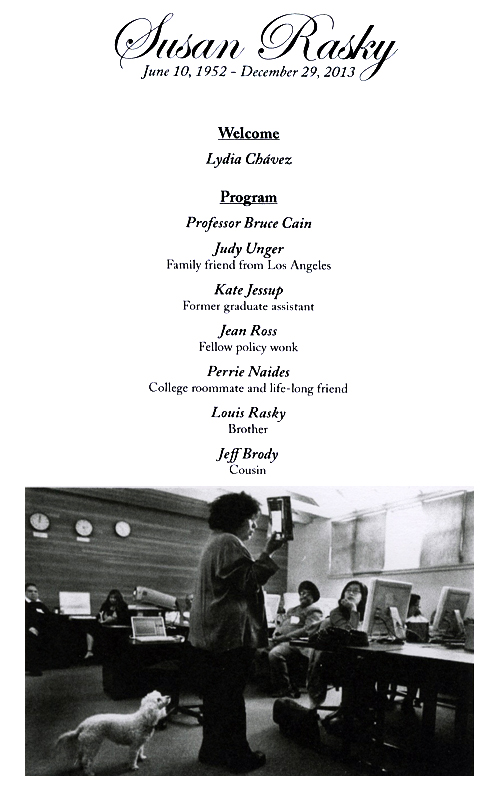 Susan Rasky
June 10, 1952 - December 29, 2013

Welcome
Lydia Chávez

Program
Professor Bruce Cain

Judy Unger
Family friend from Los Angeles

Kate Jessup
Former graduate assistant

Jean Ross
Fellow policy wonk

Perrie Naides
College roommate and life-long friend

Louis Rasky
Brother

Jeff Brody
Cousin